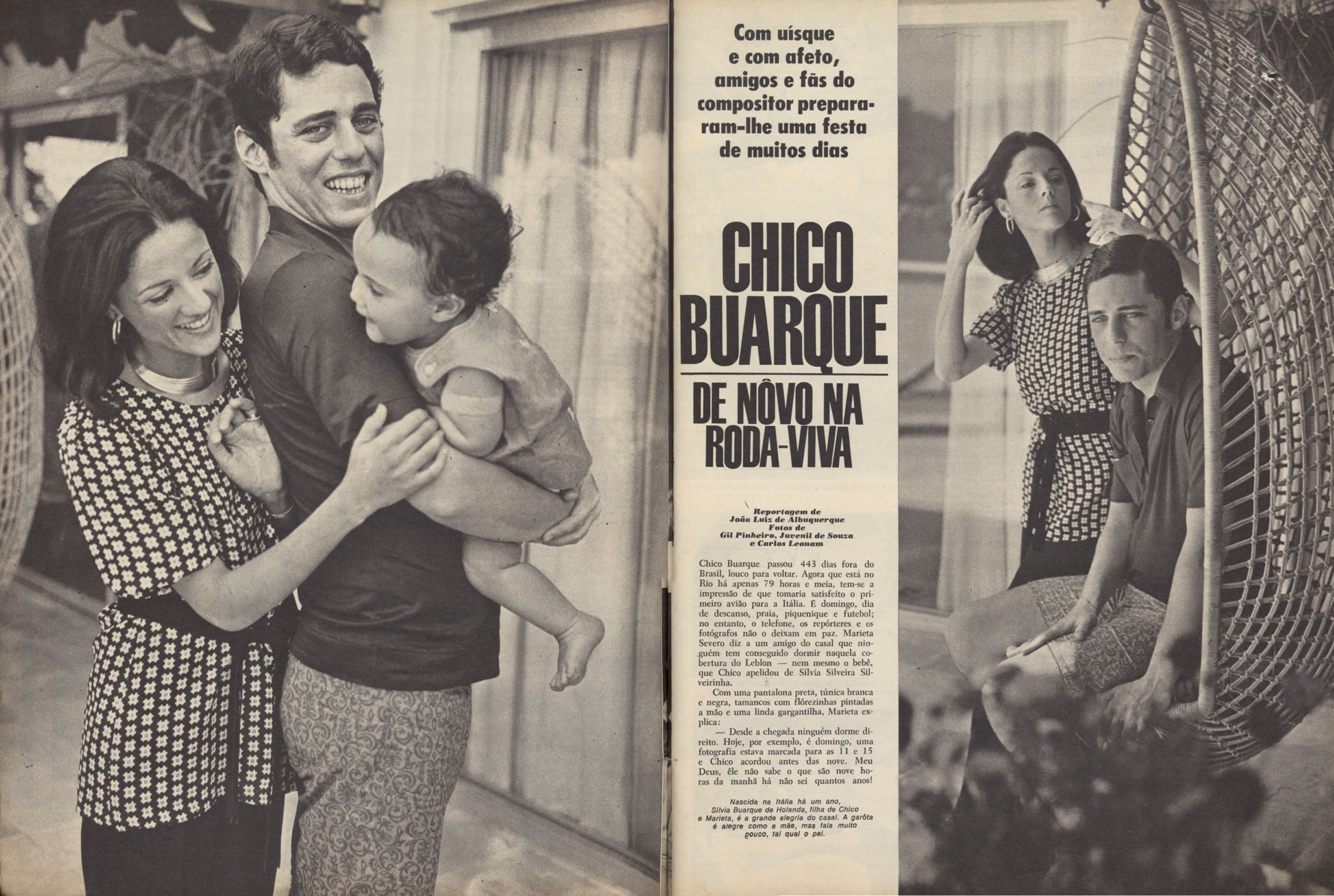 Com uísque e com afeto, amigos e fãs do compositor prepararam-lhe uma festa de muitos dias

CHICO BUARQUE

DE NÔVO NA RODA-VIVA

Reportagem de João Luiz de Albuquerque
Fotos de Gil Pinheiro, Juvenil de Souza e Carlos Leonam

Chico Buarque passou 443 dias fora do Brasil, louco para voltar. Agora que está no Rio há apenas 79 horas e meia, tem-se a impressão de que tomaria satisfeito o primeiro avião para a Itália. É domingo, dia de descanso, praia, piquenique e futebol; no entanto, o telefone, os repórteres e os fotógrafos não o deixam em paz. Marieta Severo diz a um amigo do casal que ninguém tem conseguido dormir naquela cobertura do Leblon — nem mesmo o bebê, que Chico apelidou de Sílvia Silveira Silveirinha.

Com uma pantalona preta, túnica branca e negra, tamancos com flôrezinhas pintadas a mão e uma linda gargantilha, Marieta explica:

— Desde a chegada ninguém dorme direito. Hoje, por exemplo, é domingo, uma fotografia estava marcada para as 11 e 15 e Chico acordou antes das nove. Meu Deus, êle não sabe o que são nove horas da manhã há não sei quantos anos!

Nascida na Itália há um ano, Sílvia Buarque de Holanda, filha de Chico e Marieta, é a grande alegria do casal. A garôta é alegre como a mãe, mas fala muito pouco, tal qual o pai.